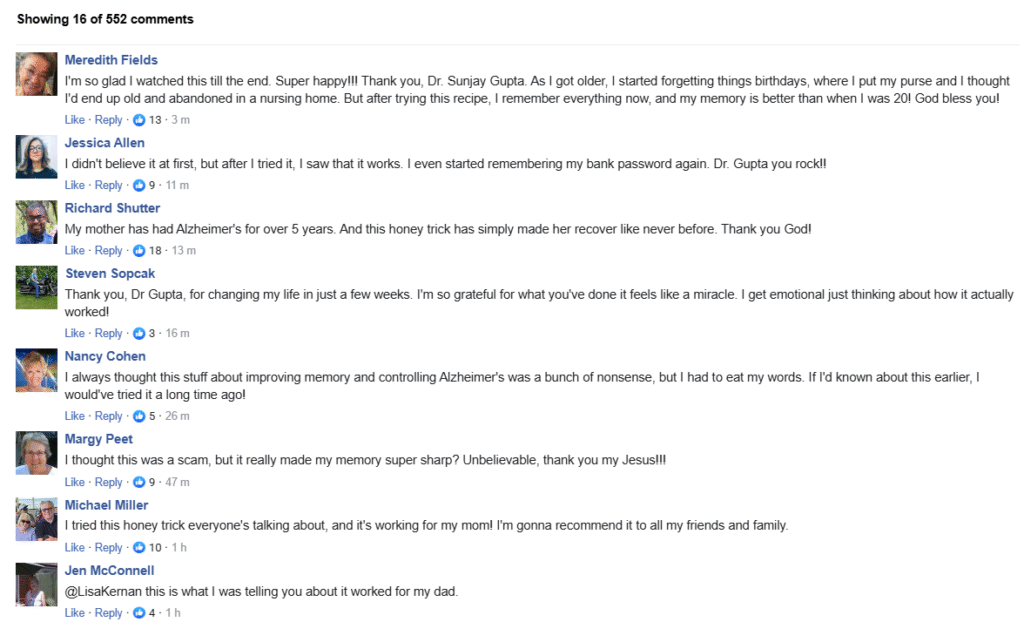 Showing 16 of 552 comments

Meredith Fields
I'm so glad I watched this till the end. Super happy!!! Thank you, Dr. Sunjay Gupta. As I got older, I started forgetting things birthdays, where I put my purse and I thought I'd end up old and abandoned in a nursing home. But after trying this recipe, I remember everything now, and my memory is better than when I was 20! God bless you!
Like · Reply · 13 · 3 m

Jessica Allen
I didn't believe it at first, but after I tried it, I saw that it works. I even started remembering my bank password again. Dr. Gupta you rock!!
Like · Reply · 9 · 11 m

Richard Shutter
My mother has had Alzheimer's for over 5 years. And this honey trick has simply made her recover like never before. Thank you God!
Like · Reply · 18 · 13 m

Steven Sopcak
Thank you, Dr Gupta, for changing my life in just a few weeks. I'm so grateful for what you've done it feels like a miracle. I get emotional just thinking about how it actually worked!
Like · Reply · 3 · 16 m

Nancy Cohen
I always thought this stuff about improving memory and controlling Alzheimer's was a bunch of nonsense, but I had to eat my words. If I'd known about this earlier, I would've tried it a long time ago!
Like · Reply · 5 · 26 m

Margy Peet
I thought this was a scam, but it really made my memory super sharp? Unbelievable, thank you my Jesus!!!
Like · Reply · 9 · 47 m

Michael Miller
I tried this honey trick everyone's talking about, and it's working for my mom! I'm gonna recommend it to all my friends and family.
Like · Reply · 10 · 1 h

Jen McConnell
@LisaKernan this is what I was telling you about it worked for my dad.
Like · Reply · 4 · 1 h